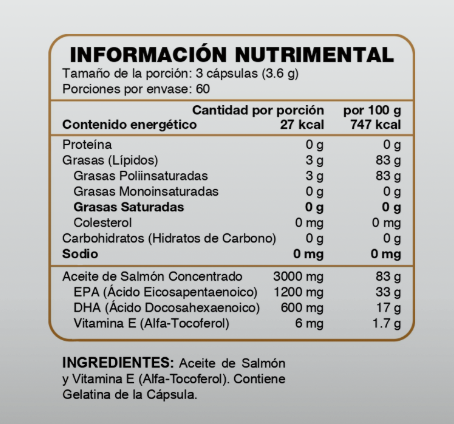 INFORMACIÓN NUTRIMENTAL
Tamaño de la porción: 3 cápsulas (3.6 g)
Porciones por envase: 60

|  | Cantidad por porción | por 100 g |
|---|---|---|
| Contenido energético | 27 kcal | 747 kcal |
| Proteína | 0 g | 0 g |
| Grasas (Lípidos) | 3 g | 83 g |
| Grasas Poliinsaturadas | 3 g | 83 g |
| Grasas Monoinsaturadas | 0 g | 0 g |
| Grasas Saturadas | 0 g | 0 g |
| Colesterol | 0 mg | 0 mg |
| Carbohidratos (Hidratos de Carbono) | 0 g | 0 g |
| Sodio | 0 mg | 0 mg |
| Aceite de Salmón Concentrado | 3000 mg | 83 g |
| EPA (Ácido Eicosapentaenoico) | 1200 mg | 33 g |
| DHA (Ácido Docosahexaenoico) | 600 mg | 17 g |
| Vitamina E (Alfa-Tocoferol) | 6 mg | 1.7 g |

INGREDIENTES: Aceite de Salmón y Vitamina E (Alfa-Tocoferol). Contiene Gelatina de la Cápsula.